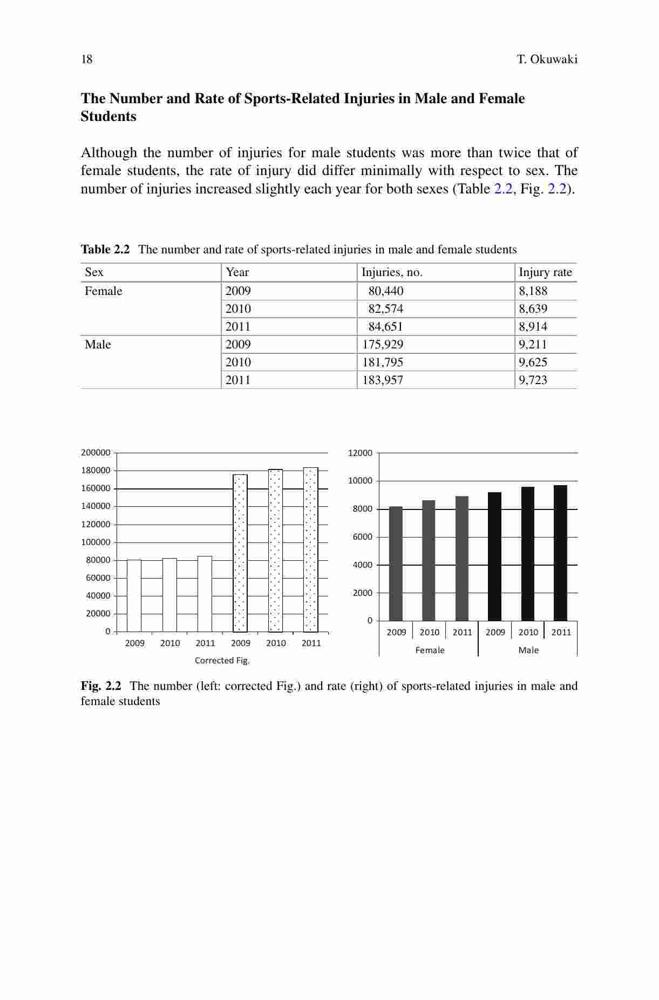 18 T. Okuwaki

**The Number and Rate of Sports-Related Injuries in Male and Female Students**

Although the number of injuries for male students was more than twice that of female students, the rate of injury did differ minimally with respect to sex. The number of injuries increased slightly each year for both sexes (Table 2.2, Fig. 2.2).

**Table 2.2** The number and rate of sports-related injuries in male and female students

| Sex | Year | Injuries, no. | Injury rate |
|---|---|---|---|
| Female | 2009 | 80,440 | 8,188 |
| | 2010 | 82,574 | 8,639 |
| | 2011 | 84,651 | 8,914 |
| Male | 2009 | 175,929 | 9,211 |
| | 2010 | 181,795 | 9,625 |
| | 2011 | 183,957 | 9,723 |

200000
180000
160000
140000
120000
100000
80000
60000
40000
20000
0
2009 2010 2011 2009 2010 2011
Corrected Fig.

12000
10000
8000
6000
4000
2000
0
2009 2010 2011 2009 2010 2011
Female Male

**Fig. 2.2** The number (left: corrected Fig.) and rate (right) of sports-related injuries in male and female students